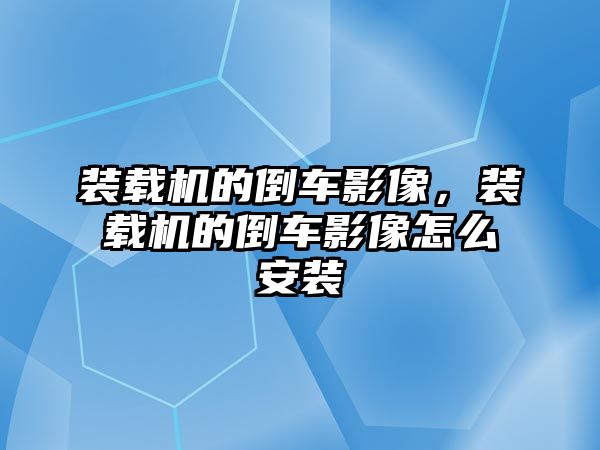 装载机的倒车影像，装载机的倒车影像怎么安装